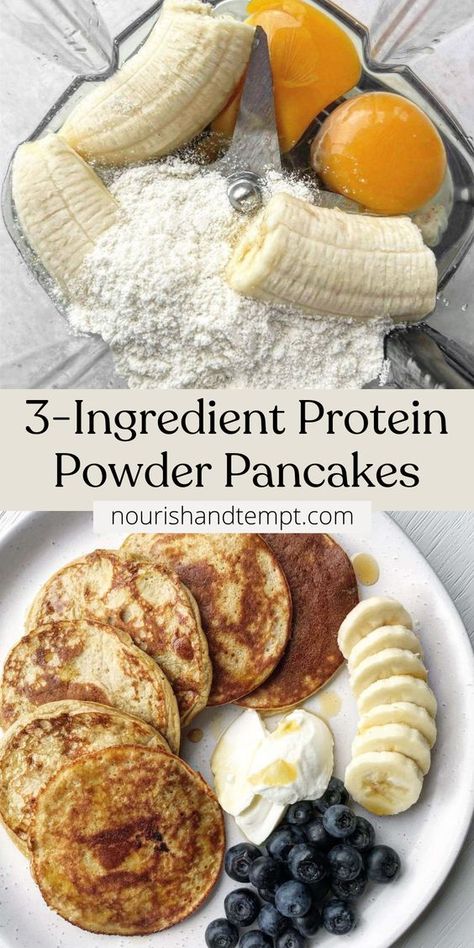 3-Ingredient Protein Powder Pancakes

nourishandtempt.com